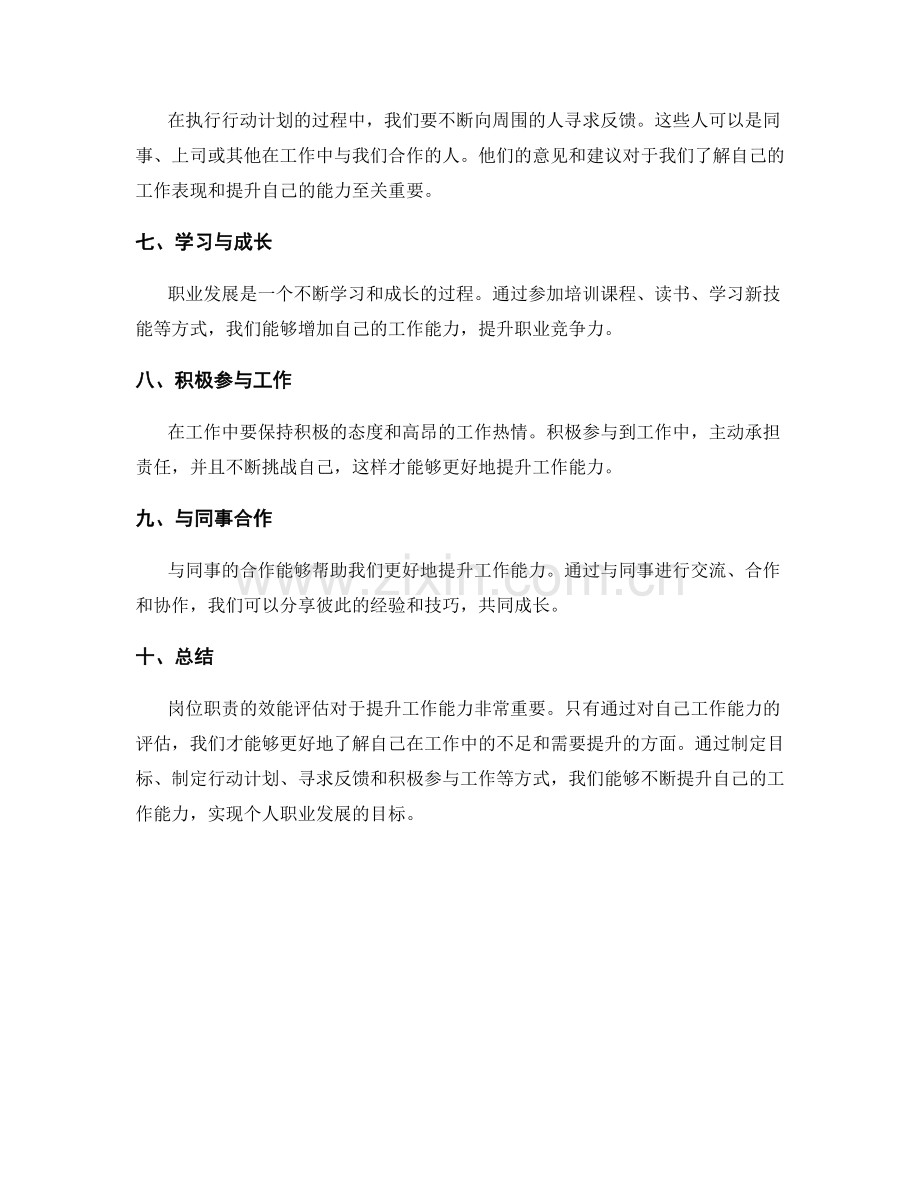 在执行行动计划的过程中，我们要不断向周围的人寻求反馈。这些人可以是同事、上司或其他在工作中与我们合作的人。他们的意见和建议对于我们了解自己的工作表现和提升自己的能力至关重要。

七、学习与成长

职业发展是一个不断学习和成长的过程。通过参加培训课程、读书、学习新技能等方式，我们能够增加自己的工作能力，提升职业竞争力。

八、积极参与工作

在工作中要保持积极的态度和高昂的工作热情。积极参与到工作中，主动承担责任，并且不断挑战自己，这样才能够更好地提升工作能力。

九、与同事合作

与同事的合作能够帮助我们更好地提升工作能力。通过与同事进行交流、合作和协作，我们可以分享彼此的经验和技巧，共同成长。

十、总结

岗位职责的效能评估对于提升工作能力非常重要。只有通过对自己工作能力的评估，我们才能够更好地了解自己在工作中的不足和需要提升的方面。通过制定目标、制定行动计划、寻求反馈和积极参与工作等方式，我们能够不断提升自己的工作能力，实现个人职业发展的目标。

www.zixin.com.cn